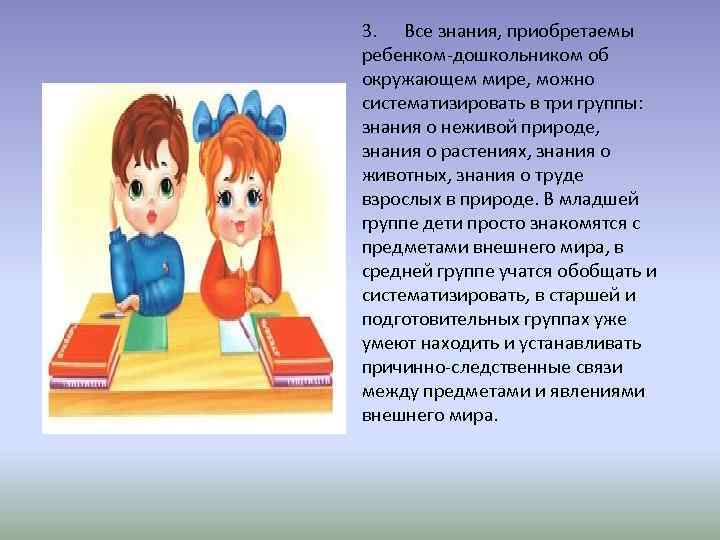 3. Все знания, приобретаемы ребенком-дошкольником об окружающем мире, можно систематизировать в три группы: знания о неживой природе, знания о растениях, знания о животных, знания о труде взрослых в природе. В младшей группе дети просто знакомятся с предметами внешнего мира, в средней группе учатся обобщать и систематизировать, в старшей и подготовительных группах уже умеют находить и устанавливать причинно-следственные связи между предметами и явлениями внешнего мира.